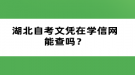 湖北自考文凭在学信网能查吗？